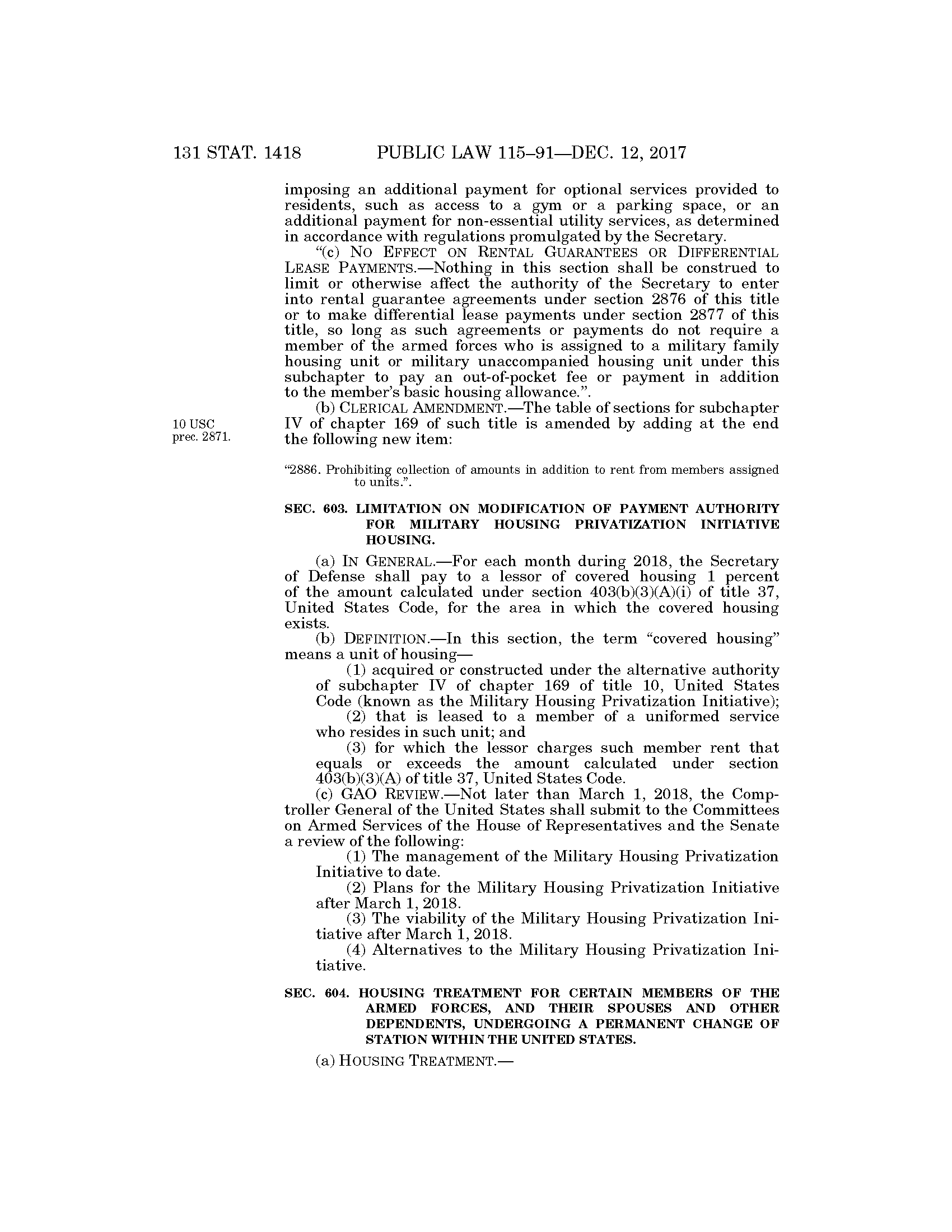 131 STAT. 1418 PUBLIC LAW 115–91—DEC. 12, 2017

imposing an additional payment for optional services provided to residents, such as access to a gym or a parking space, or an additional payment for non-essential utility services, as determined in accordance with regulations promulgated by the Secretary.

"(c) NO EFFECT ON RENTAL GUARANTEES OR DIFFERENTIAL LEASE PAYMENTS.—Nothing in this section shall be construed to limit or otherwise affect the authority of the Secretary to enter into rental guarantee agreements under section 2876 of this title or to make differential lease payments under section 2877 of this title, so long as such agreements or payments do not require a member of the armed forces who is assigned to a military family housing unit or military unaccompanied housing unit under this subchapter to pay an out-of-pocket fee or payment in addition to the member's basic housing allowance.".

10 USC prec. 2871.

(b) CLERICAL AMENDMENT.—The table of sections for subchapter IV of chapter 169 of such title is amended by adding at the end the following new item:

"2886. Prohibiting collection of amounts in addition to rent from members assigned to units.".

SEC. 603. LIMITATION ON MODIFICATION OF PAYMENT AUTHORITY FOR MILITARY HOUSING PRIVATIZATION INITIATIVE HOUSING.

(a) IN GENERAL.—For each month during 2018, the Secretary of Defense shall pay to a lessor of covered housing 1 percent of the amount calculated under section 403(b)(3)(A)(i) of title 37, United States Code, for the area in which the covered housing exists.

(b) DEFINITION.—In this section, the term "covered housing" means a unit of housing—

(1) acquired or constructed under the alternative authority of subchapter IV of chapter 169 of title 10, United States Code (known as the Military Housing Privatization Initiative);

(2) that is leased to a member of a uniformed service who resides in such unit; and

(3) for which the lessor charges such member rent that equals or exceeds the amount calculated under section 403(b)(3)(A) of title 37, United States Code.

(c) GAO REVIEW.—Not later than March 1, 2018, the Comptroller General of the United States shall submit to the Committees on Armed Services of the House of Representatives and the Senate a review of the following:

(1) The management of the Military Housing Privatization Initiative to date.

(2) Plans for the Military Housing Privatization Initiative after March 1, 2018.

(3) The viability of the Military Housing Privatization Initiative after March 1, 2018.

(4) Alternatives to the Military Housing Privatization Initiative.

SEC. 604. HOUSING TREATMENT FOR CERTAIN MEMBERS OF THE ARMED FORCES, AND THEIR SPOUSES AND OTHER DEPENDENTS, UNDERGOING A PERMANENT CHANGE OF STATION WITHIN THE UNITED STATES.

(a) HOUSING TREATMENT.—